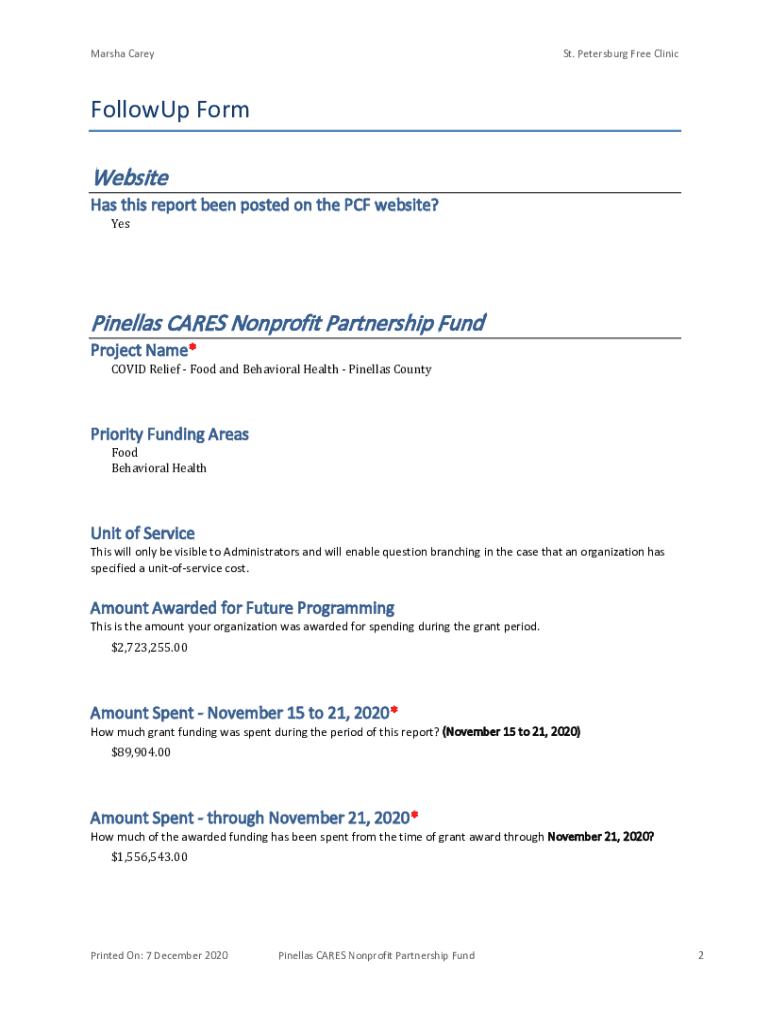 Marsha Carey

St. Petersburg Free Clinic

FollowUp Form

Website

Has this report been posted on the PCF website?

Yes

Pinellas CARES Nonprofit Partnership Fund

Project Name*

COVID Relief - Food and Behavioral Health - Pinellas County

Priority Funding Areas

Food
Behavioral Health

Unit of Service

This will only be visible to Administrators and will enable question branching in the case that an organization has specified a unit-of-service cost.

Amount Awarded for Future Programming

This is the amount your organization was awarded for spending during the grant period.

$2,723,255.00

Amount Spent - November 15 to 21, 2020*

How much grant funding was spent during the period of this report? (November 15 to 21, 2020)

$89,904.00

Amount Spent - through November 21, 2020*

How much of the awarded funding has been spent from the time of grant award through November 21, 2020?

$1,556,543.00

Printed On: 7 December 2020

Pinellas CARES Nonprofit Partnership Fund

2